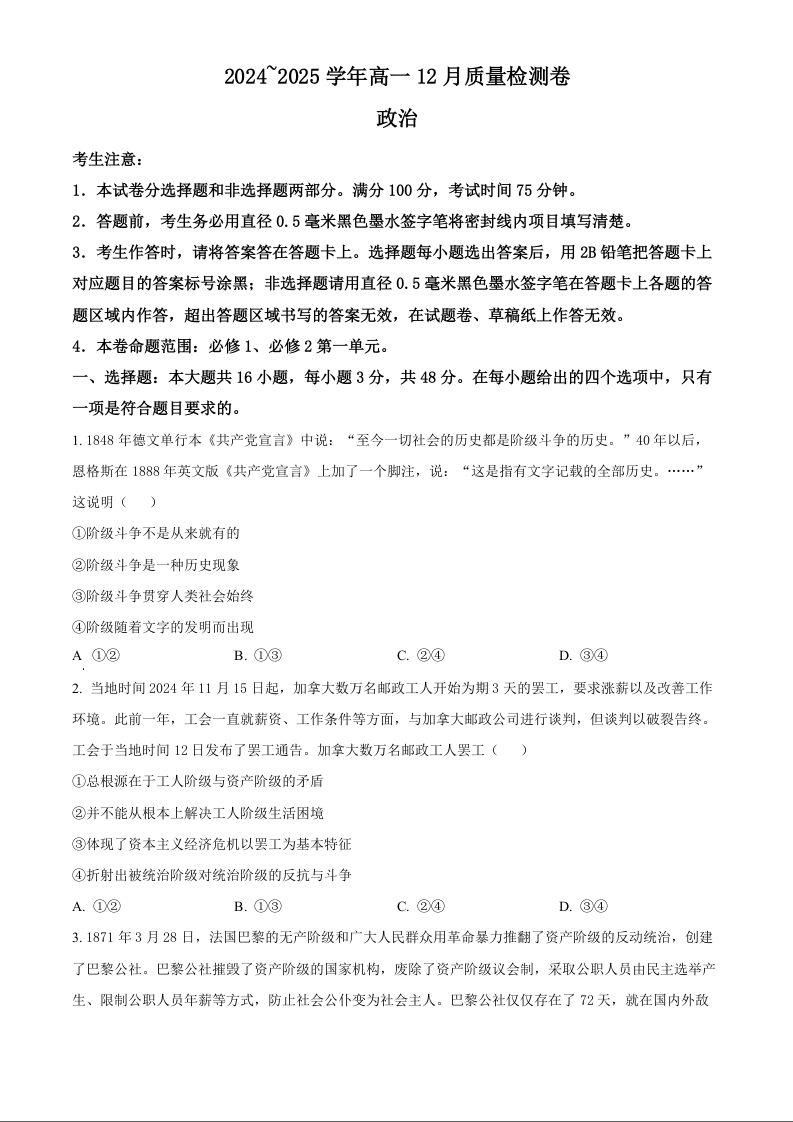 2024~2025 学年高一 12 月质量检测卷

政治

考生注意：

1．本试卷分选择题和非选择题两部分。满分 100 分，考试时间 75 分钟。

2．答题前，考生务必用直径 0.5 毫米黑色墨水签字笔将密封线内项目填写清楚。

3．考生作答时，请将答案答在答题卡上。选择题每小题选出答案后，用 2B 铅笔把答题卡上对应题目的答案标号涂黑；非选择题请用直径 0.5 毫米黑色墨水签字笔在答题卡上各题的答题区域内作答，超出答题区域书写的答案无效，在试题卷、草稿纸上作答无效。

4．本卷命题范围：必修 1、必修 2 第一单元。

一、选择题：本大题共 16 小题，每小题 3 分，共 48 分。在每小题给出的四个选项中，只有一项是符合题目要求的。

1. 1848 年德文单行本《共产党宣言》中说：“至今一切社会的历史都是阶级斗争的历史。”40 年以后，恩格斯在 1888 年英文版《共产党宣言》上加了一个脚注，说：“这是指有文字记载的全部历史。……”这说明（　）

①阶级斗争不是从来就有的

②阶级斗争是一种历史现象

③阶级斗争贯穿人类社会始终

④阶级随着文字的发明而出现

A ①②　　B. ①③　　C. ②④　　D. ③④

2. 当地时间 2024 年 11 月 15 日起，加拿大数万名邮政工人开始为期 3 天的罢工，要求涨薪以及改善工作环境。此前一年，工会一直就薪资、工作条件等方面，与加拿大邮政公司进行谈判，但谈判以破裂告终。工会于当地时间 12 日发布了罢工通告。加拿大数万名邮政工人罢工（　）

①总根源在于工人阶级与资产阶级的矛盾

②并不能从根本上解决工人阶级生活困境

③体现了资本主义经济危机以罢工为基本特征

④折射出被统治阶级对统治阶级的反抗与斗争

A. ①②　　B. ①③　　C. ②④　　D. ③④

3. 1871 年 3 月 28 日，法国巴黎的无产阶级和广大人民群众用革命暴力推翻了资产阶级的反动统治，创建了巴黎公社。巴黎公社摧毁了资产阶级的国家机构，废除了资产阶级议会制，采取公职人员由民主选举产生、限制公职人员年薪等方式，防止社会公仆变为社会主人。巴黎公社仅仅存在了 72 天，就在国内外敌